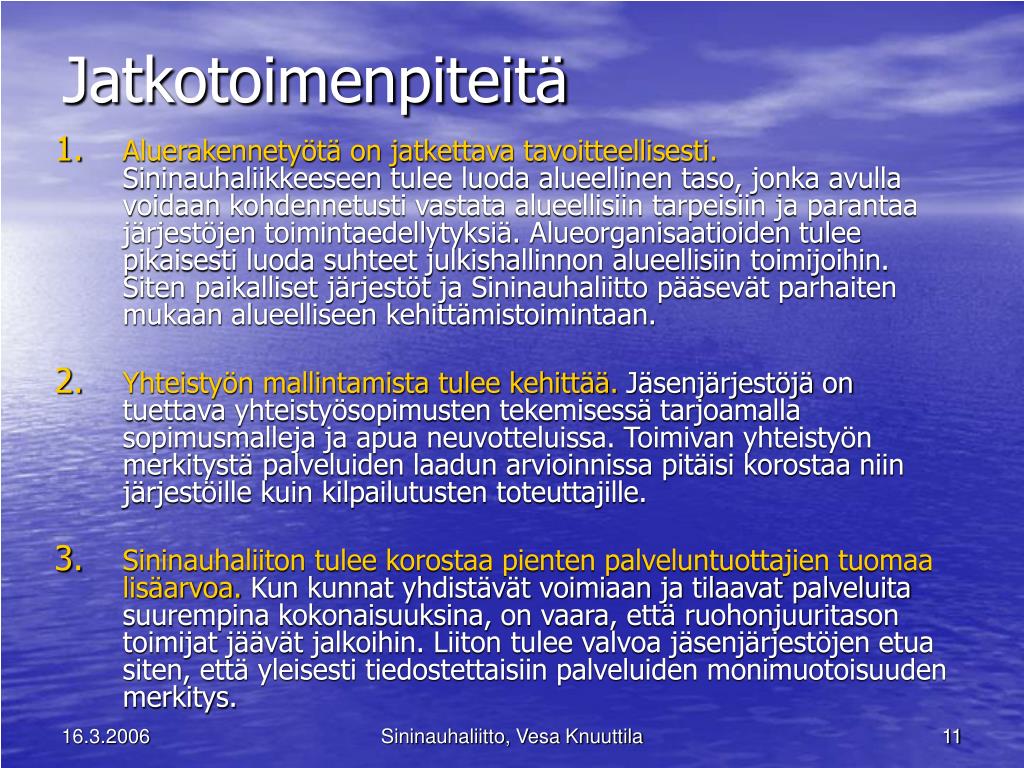 Jatkotoimenpiteitä

1. Aluerakennetyötä on jatkettava tavoitteellisesti. Sininauhaliikkeeseen tulee luoda alueellinen taso, jonka avulla voidaan kohdennetusti vastata alueellisiin tarpeisiin ja parantaa järjestöjen toimintaedellytyksiä. Alueorganisaatioiden tulee pikaisesti luoda suhteet julkishallinnon alueellisiin toimijoihin. Siten paikalliset järjestöt ja Sininauhaliitto pääsevät parhaiten mukaan alueelliseen kehittämistoimintaan.

2. Yhteistyön mallintamista tulee kehittää. Jäsenjärjestöjä on tuettava yhteistyösopimusten tekemisessä tarjoamalla sopimusmalleja ja apua neuvotteluissa. Toimivan yhteistyön merkitystä palveluiden laadun arvioinnissa pitäisi korostaa niin järjestöille kuin kilpailutusten toteuttajille.

3. Sininauhaliiton tulee korostaa pienten palveluntuottajien tuomaa lisäarvoa. Kun kunnat yhdistävät voimiaan ja tilaavat palveluita suurempina kokonaisuuksina, on vaara, että ruohonjuuritason toimijat jäävät jalkoihin. Liiton tulee valvoa jäsenjärjestöjen etua siten, että yleisesti tiedostettaisiin palveluiden monimuotoisuuden merkitys.

16.3.2006 Sininauhaliitto, Vesa Knuuttila 11